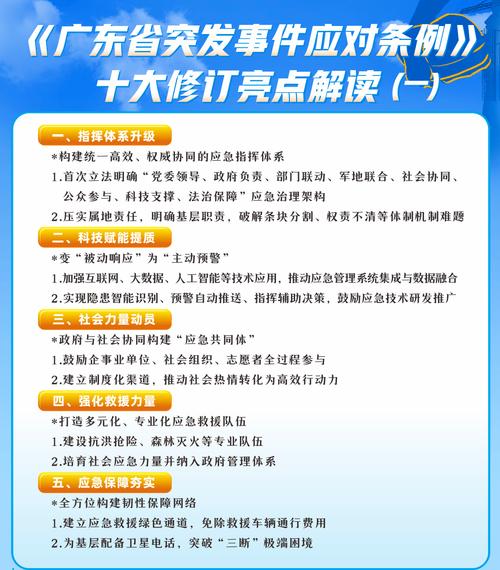 《广东省突发事件应对条例》
十大修订亮点解读（一）

一、指挥体系升级

*构建统一高效、权威协同的应急指挥体系

1.首次立法明确“党委领导、政府负责、部门联动、军地联合、社会协同、公众参与、科技支撑、法治保障”应急治理架构

2.压实属地责任，明确基层职责，破解条块分割、权责不清等体制机制难题

二、科技赋能提质

*变“被动响应”为“主动预警”

1.加强互联网、大数据、人工智能等技术应用，推动应急管理系统集成与数据融合

2.实现隐患智能识别、预警自动推送、指挥辅助决策，鼓励应急技术研发推广

三、社会力量动员

*政府与社会协同构建“应急共同体”

1.鼓励企事业单位、社会组织、志愿者全过程参与

2.建立制度化渠道，推动社会热情转化为高效行动力

四、强化救援力量

*打造多元化、专业化应急救援队伍

1.建设抗洪抢险、森林灭火等专业队伍

2.培育社会应急力量并纳入政府管理体系

五、应急保障夯实

*全方位构建韧性保障网络

1.建立应急救援绿色通道，免除救援车辆通行费用

2.为基层配备卫星电话，突破“三断”极端困境